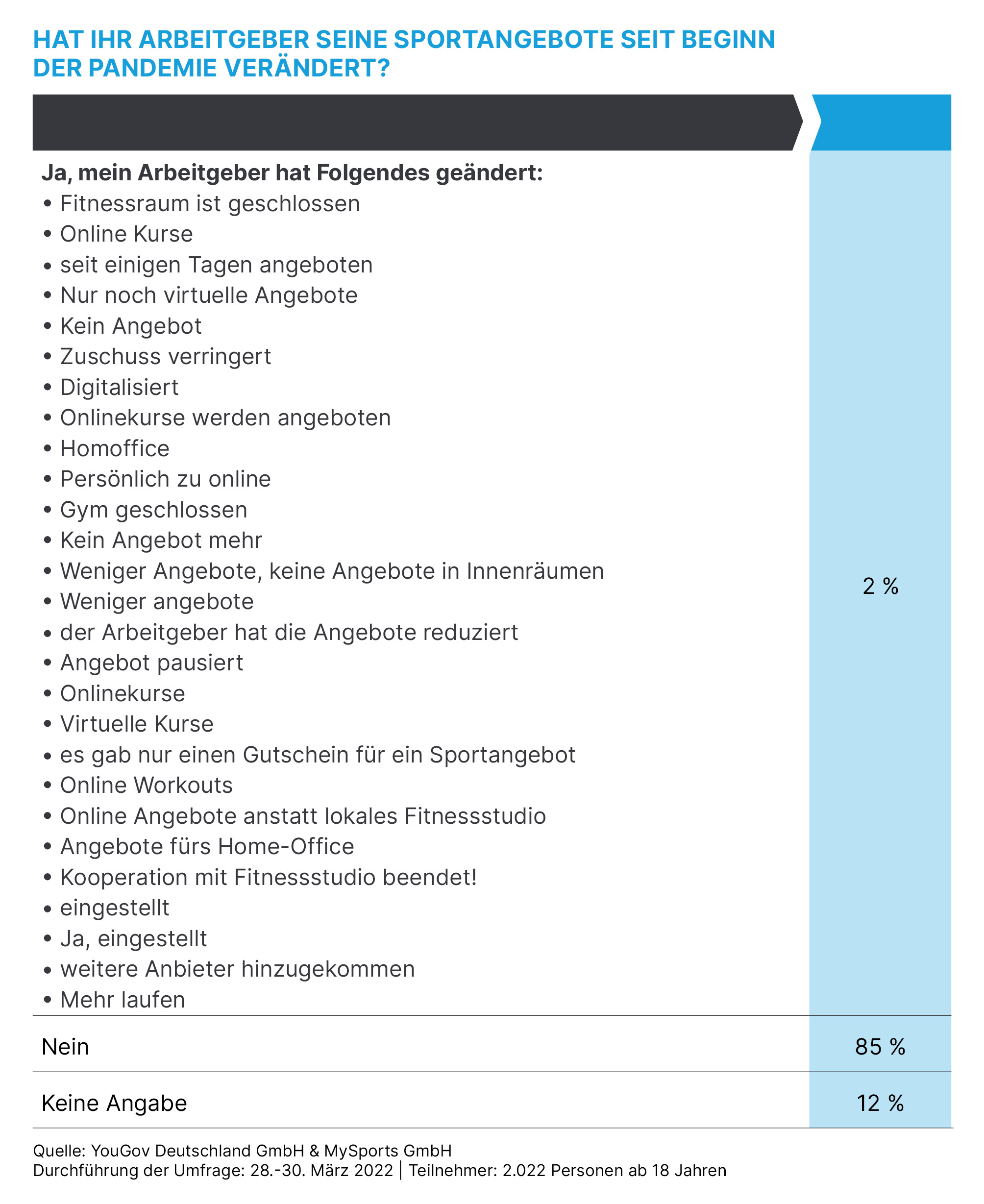 HAT IHR ARBEITGEBER SEINE SPORTANGEBOTE SEIT BEGINN DER PANDEMIE VERÄNDERT?

| | |
|---|---|
| **Ja, mein Arbeitgeber hat Folgendes geändert:**<br>• Fitnessraum ist geschlossen<br>• Online Kurse<br>• seit einigen Tagen angeboten<br>• Nur noch virtuelle Angebote<br>• Kein Angebot<br>• Zuschuss verringert<br>• Digitalisiert<br>• Onlinekurse werden angeboten<br>• Homoffice<br>• Persönlich zu online<br>• Gym geschlossen<br>• Kein Angebot mehr<br>• Weniger Angebote, keine Angebote in Innenräumen<br>• Weniger angebote<br>• der Arbeitgeber hat die Angebote reduziert<br>• Angebot pausiert<br>• Onlinekurse<br>• Virtuelle Kurse<br>• es gab nur einen Gutschein für ein Sportangebot<br>• Online Workouts<br>• Online Angebote anstatt lokales Fitnessstudio<br>• Angebote fürs Home-Office<br>• Kooperation mit Fitnessstudio beendet!<br>• eingestellt<br>• Ja, eingestellt<br>• weitere Anbieter hinzugekommen<br>• Mehr laufen | 2 % |
| Nein | 85 % |
| Keine Angabe | 12 % |

Quelle: YouGov Deutschland GmbH & MySports GmbH
Durchführung der Umfrage: 28.-30. März 2022 | Teilnehmer: 2.022 Personen ab 18 Jahren